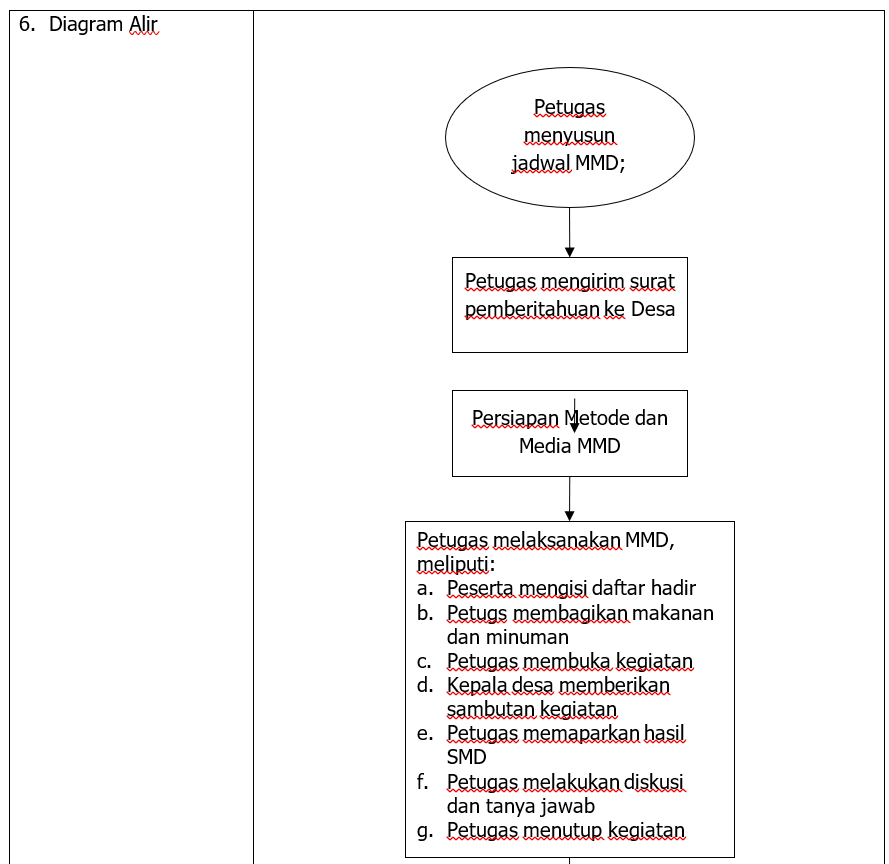 6. Diagram Alir

Petugas menyusun jadwal MMD;

Petugas mengirim surat pemberitahuan ke Desa

Persiapan Metode dan Media MMD

Petugas melaksanakan MMD, meliputi:
a. Peserta mengisi daftar hadir
b. Petugs membagikan makanan dan minuman
c. Petugas membuka kegiatan
d. Kepala desa memberikan sambutan kegiatan
e. Petugas memaparkan hasil SMD
f. Petugas melakukan diskusi dan tanya jawab
g. Petugas menutup kegiatan